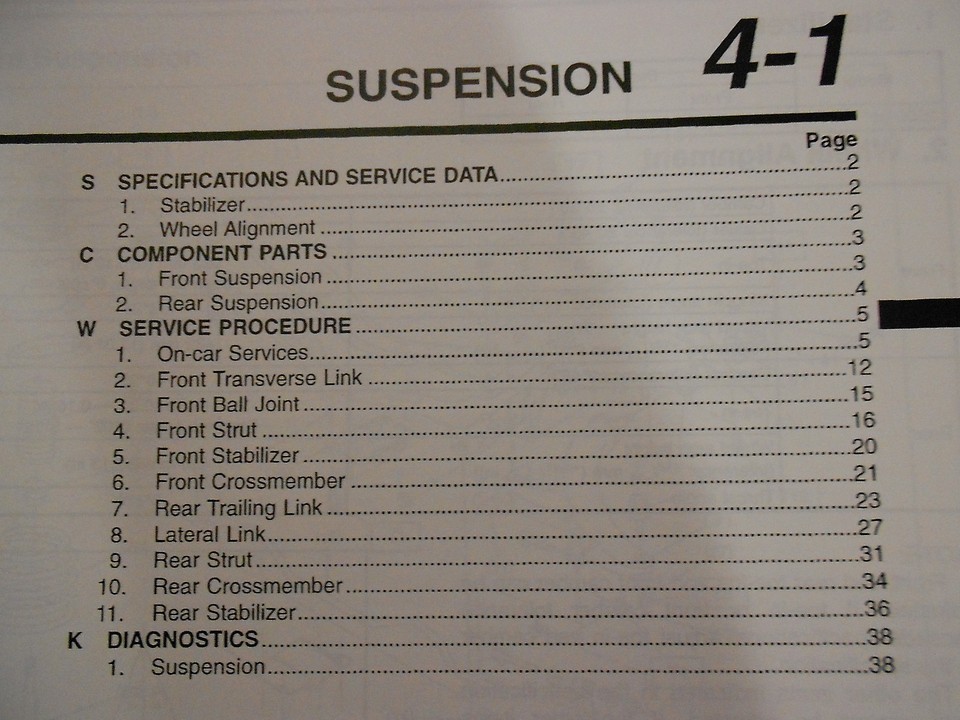 SUSPENSION 4-1

Page
S SPECIFICATIONS AND SERVICE DATA 2
1. Stabilizer 2
2. Wheel Alignment 2
C COMPONENT PARTS 3
1. Front Suspension 3
2. Rear Suspension 4
W SERVICE PROCEDURE 5
1. On-car Services 5
2. Front Transverse Link 12
3. Front Ball Joint 15
4. Front Strut 16
5. Front Stabilizer 20
6. Front Crossmember 21
7. Rear Trailing Link 23
8. Lateral Link 27
9. Rear Strut 31
10. Rear Crossmember 34
11. Rear Stabilizer 36
K DIAGNOSTICS 38
1. Suspension 38